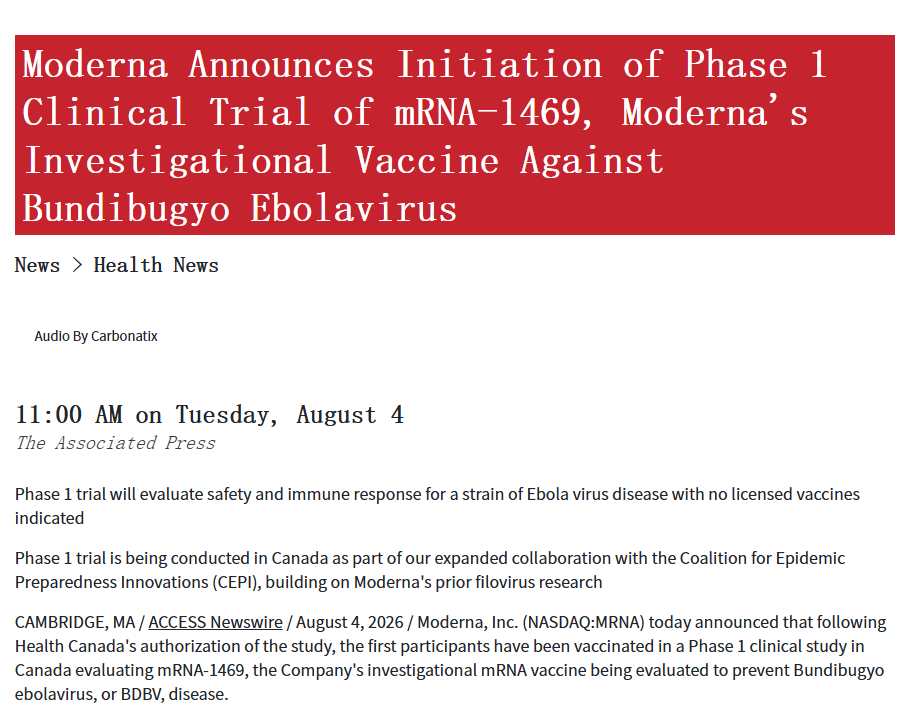 Moderna Announces Initiation of Phase 1 Clinical Trial of mRNA-1469, Moderna's Investigational Vaccine Against Bundibugyo Ebolavirus

News > Health News

Audio By Carbonatix

11:00 AM on Tuesday, August 4
The Associated Press

Phase 1 trial will evaluate safety and immune response for a strain of Ebola virus disease with no licensed vaccines indicated

Phase 1 trial is being conducted in Canada as part of our expanded collaboration with the Coalition for Epidemic Preparedness Innovations (CEPI), building on Moderna's prior filovirus research

CAMBRIDGE, MA / ACCESS Newswire / August 4, 2026 / Moderna, Inc. (NASDAQ:MRNA) today announced that following Health Canada's authorization of the study, the first participants have been vaccinated in a Phase 1 clinical study in Canada evaluating mRNA-1469, the Company's investigational mRNA vaccine being evaluated to prevent Bundibugyo ebolavirus, or BDBV, disease.